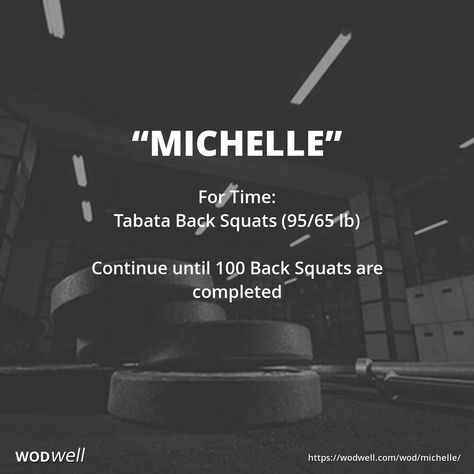 “MICHELLE”

For Time:
Tabata Back Squats (95/65 lb)

Continue until 100 Back Squats are completed

WODwell

https://wodwell.com/wod/michelle/